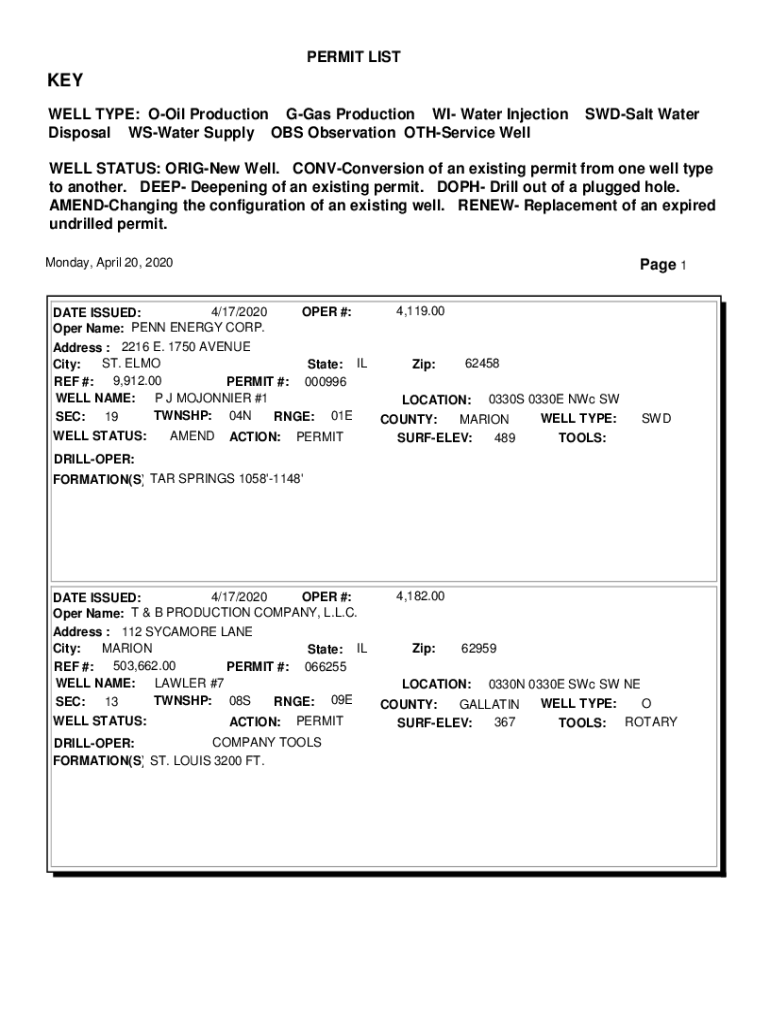 PERMIT LIST

KEY

WELL TYPE: O-Oil Production G-Gas Production WI- Water Injection SWD-Salt Water Disposal WS-Water Supply OBS Observation OTH-Service Well

WELL STATUS: ORIG-New Well. CONV-Conversion of an existing permit from one well type to another. DEEP- Deepening of an existing permit. DOPH- Drill out of a plugged hole. AMEND-Changing the configuration of an existing well. RENEW- Replacement of an expired undrilled permit.

Monday, April 20, 2020

Page 1

DATE ISSUED: 4/17/2020 OPER #: 4,119.00
Oper Name: PENN ENERGY CORP.
Address : 2216 E. 1750 AVENUE
City: ST. ELMO State: IL Zip: 62458
REF #: 9,912.00 PERMIT #: 000996
WELL NAME: P J MOJONNIER #1 LOCATION: 0330S 0330E NWc SW
SEC: 19 TWNSHP: 04N RNGE: 01E COUNTY: MARION WELL TYPE: SWD
WELL STATUS: AMEND ACTION: PERMIT SURF-ELEV: 489 TOOLS:
DRILL-OPER:
FORMATION(S) TAR SPRINGS 1058'-1148'

DATE ISSUED: 4/17/2020 OPER #: 4,182.00
Oper Name: T & B PRODUCTION COMPANY, L.L.C.
Address : 112 SYCAMORE LANE
City: MARION State: IL Zip: 62959
REF #: 503,662.00 PERMIT #: 066255
WELL NAME: LAWLER #7 LOCATION: 0330N 0330E SWc SW NE
SEC: 13 TWNSHP: 08S RNGE: 09E COUNTY: GALLATIN WELL TYPE: O
WELL STATUS: ACTION: PERMIT SURF-ELEV: 367 TOOLS: ROTARY
DRILL-OPER: COMPANY TOOLS
FORMATION(S) ST. LOUIS 3200 FT.